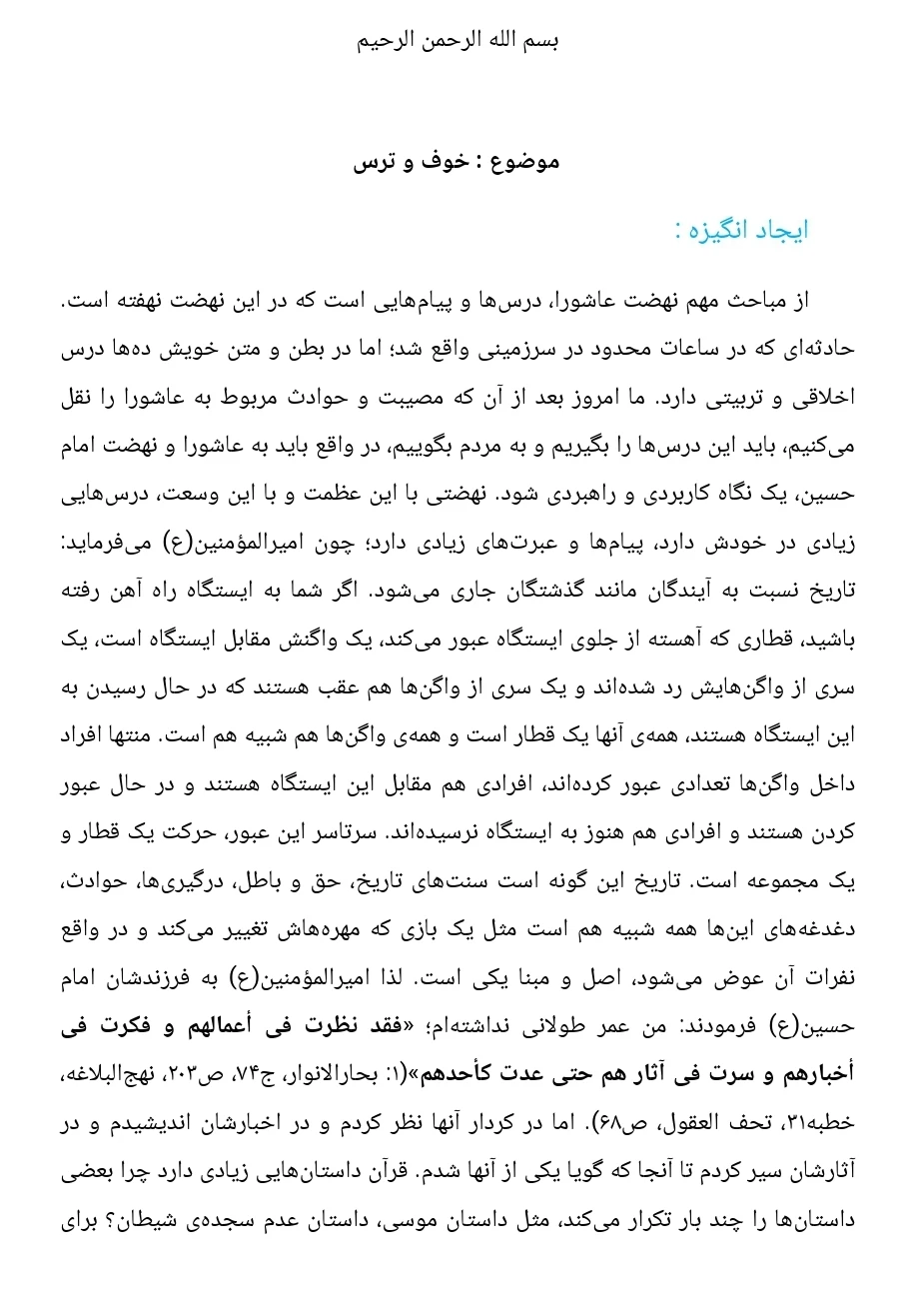 بسم الله الرحمن الرحیم

موضوع : خوف و ترس

ایجاد انگیزه :

از مباحث مهم نهضت عاشورا، درس‌ها و پیام‌هایی است که در این نهضت نهفته است. حادثه‌ای که در ساعات محدود در سرزمینی واقع شد؛ اما در بطن و متن خویش ده‌ها درس اخلاقی و تربیتی دارد. ما امروز بعد از آن که مصیبت و حوادث مربوط به عاشورا را نقل می‌کنیم، باید این درس‌ها را بگیریم و به مردم بگوییم، در واقع باید به عاشورا و نهضت امام حسین، یک نگاه کاربردی و راهبردی شود. نهضتی با این عظمت و با این وسعت، درس‌هایی زیادی در خودش دارد، پیام‌ها و عبرت‌های زیادی دارد؛ چون امیرالمؤمنین(ع) می‌فرماید: تاریخ نسبت به آیندگان مانند گذشتگان جاری می‌شود. اگر شما به ایستگاه راه آهن رفته باشید، قطاری که آهسته از جلوی ایستگاه عبور می‌کند، یک واگنش مقابل ایستگاه است، یک سری از واگن‌هایش رد شده‌اند و یک سری از واگن‌ها هم عقب هستند که در حال رسیدن به این ایستگاه هستند، همه‌ی آنها یک قطار است و همه‌ی واگن‌ها هم شبیه هم است. منتها افراد داخل واگن‌ها تعدادی عبور کرده‌اند، افرادی هم مقابل این ایستگاه هستند و در حال عبور کردن هستند و افرادی هم هنوز به ایستگاه نرسیده‌اند. سرتاسر این عبور، حرکت یک قطار و یک مجموعه است. تاریخ این گونه است سنت‌های تاریخ، حق و باطل، درگیری‌ها، حوادث، دغدغه‌های این‌ها همه شبیه هم است مثل یک بازی که مهره‌هاش تغییر می‌کند و در واقع نفرات آن عوض می‌شود، اصل و مبنا یکی است. لذا امیرالمؤمنین(ع) به فرزندشان امام حسین(ع) فرمودند: من عمر طولانی نداشته‌ام؛ «فقد نظرت فی أعمالهم و فکرت فی أخبارهم و سرت فی آثار هم حتی عدت کأحدهم»(۱: بحارالانوار، ج۷۴، ص۲۰۳، نهج‌البلاغه، خطبه۳۱، تحف العقول، ص۶۸). اما در کردار آنها نظر کردم و در اخبارشان اندیشیدم و در آثارشان سیر کردم تا آنجا که گویا یکی از آنها شدم. قرآن داستان‌هایی زیادی دارد چرا بعضی داستان‌ها را چند بار تکرار می‌کند، مثل داستان موسی، داستان عدم سجده‌ی شیطان؟ برای